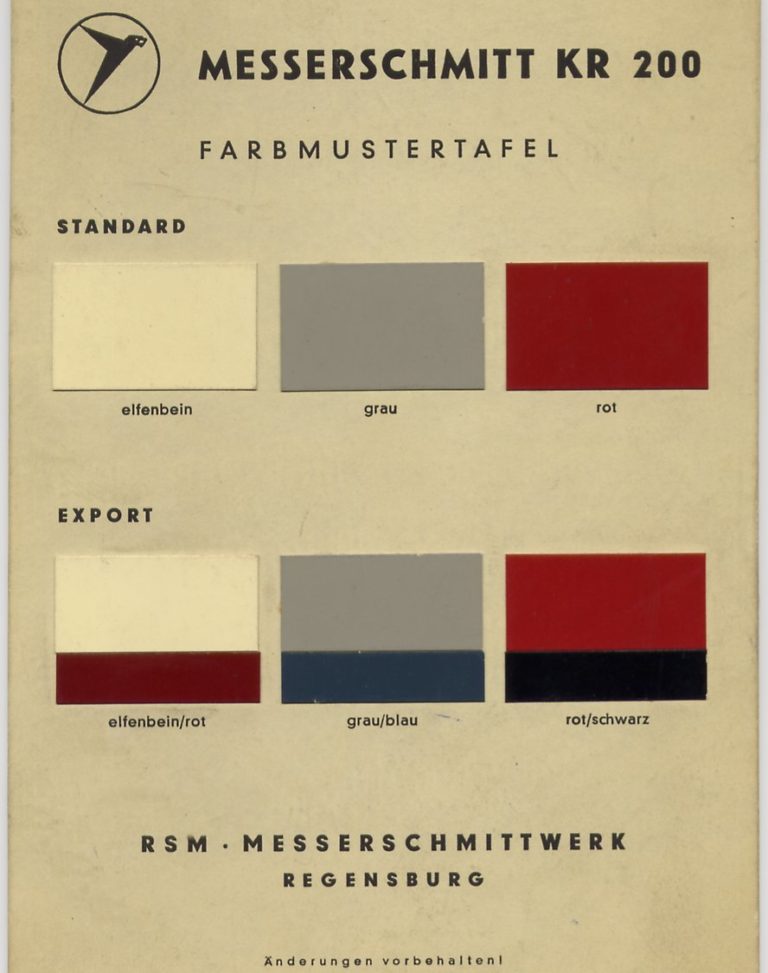 MESSERSCHMITT KR 200

FARBMUSTERTAFEL

STANDARD

elfenbein

grau

rot

EXPORT

elfenbein/rot

grau/blau

rot/schwarz

RSM · MESSERSCHMITTWERK
REGENSBURG

Änderungen vorbehalten!